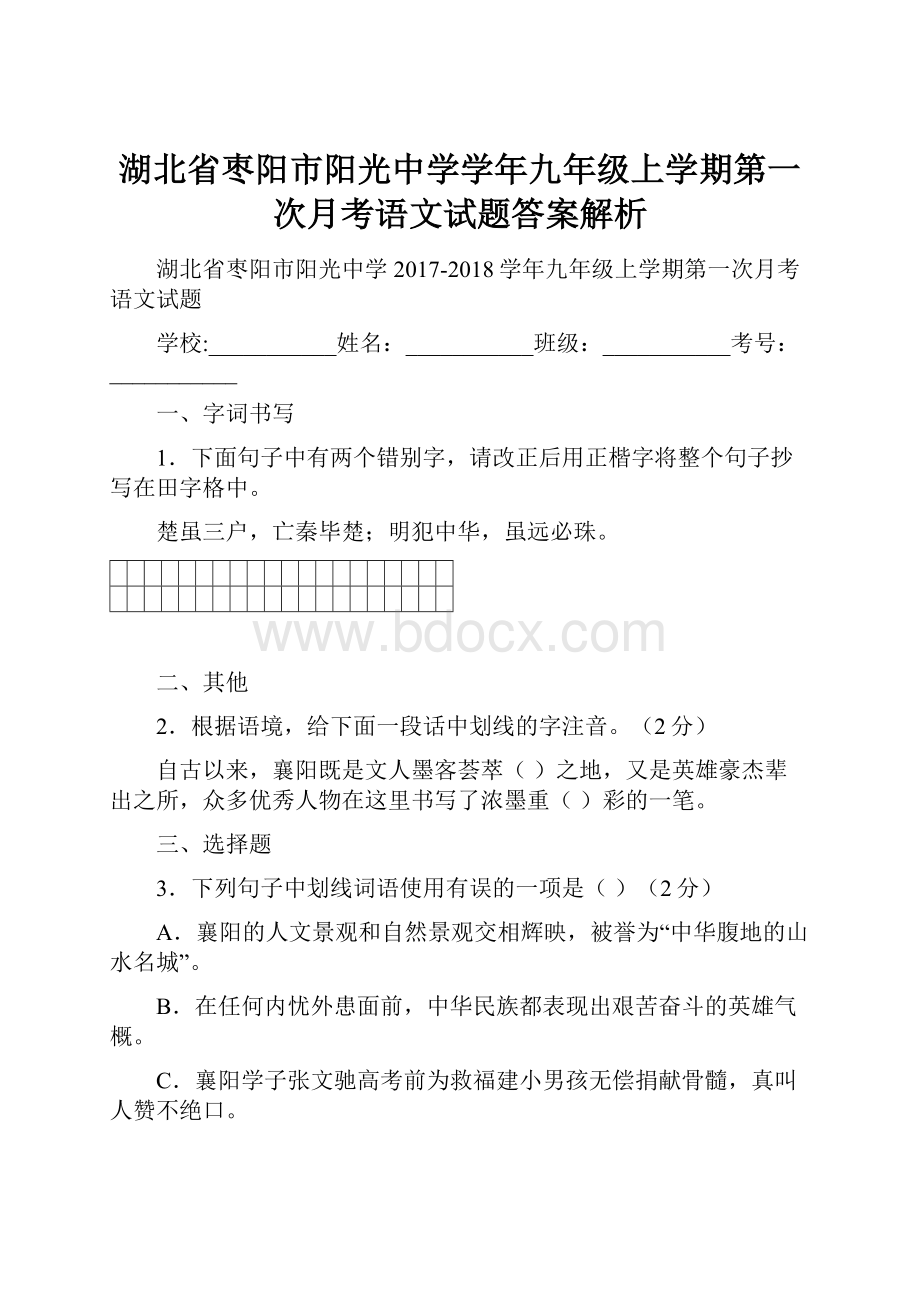 湖北省枣阳市阳光中学学年九年级上学期第一次月考语文试题答案解析

湖北省枣阳市阳光中学 2017-2018 学年九年级上学期第一次月考语文试题

学校:___________姓名：___________班级：___________考号：___________

一、字词书写

1．下面句子中有两个错别字，请改正后用正楷字将整个句子抄写在田字格中。

楚虽三户，亡秦毕楚；明犯中华，虽远必珠。

www.bdocx.com

二、其他

2．根据语境，给下面一段话中划线的字注音。（2 分）

自古以来，襄阳既是文人墨客荟萃（ ）之地，又是英雄豪杰辈出之所，众多优秀人物在这里书写了浓墨重（ ）彩的一笔。

三、选择题

3．下列句子中划线词语使用有误的一项是（ ）（2 分）

A．襄阳的人文景观和自然景观交相辉映，被誉为“中华腹地的山水名城”。

B．在任何内忧外患面前，中华民族都表现出艰苦奋斗的英雄气概。

C．襄阳学子张文驰高考前为救福建小男孩无偿捐献骨髓，真叫人赞不绝口。